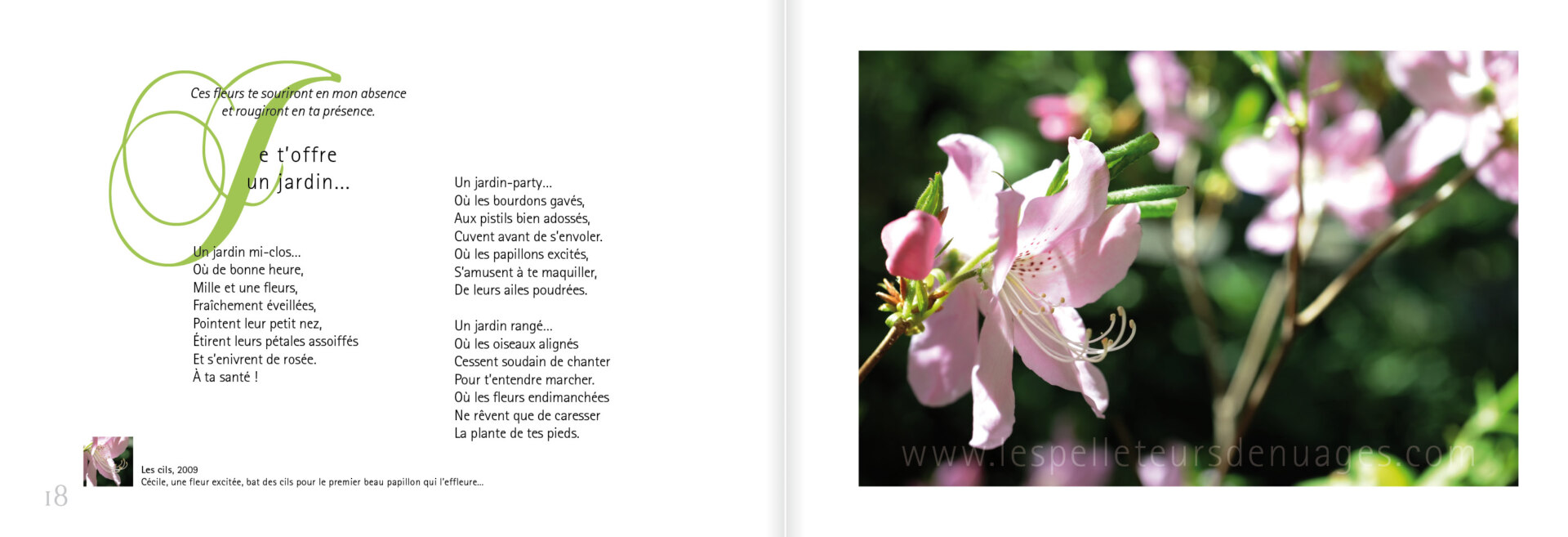 Ces fleurs te souriront en mon absence et rougiront en ta présence.

Je t'offre un jardin...

Un jardin mi-clos...
Où de bonne heure,
Mille et une fleurs,
Fraîchement éveillées,
Pointent leur petit nez,
Étirent leurs pétales assoiffés
Et s'enivrent de rosée.
À ta santé !

Un jardin-party...
Où les bourdons gavés,
Aux pistils bien adossés,
Cuvent avant de s'envoler.
Où les papillons excités,
S'amusent à te maquiller,
De leurs ailes poudrées.

Un jardin rangé...
Où les oiseaux alignés
Cessent soudain de chanter
Pour t'entendre marcher.
Où les fleurs endimanchées
Ne rêvent que de caresser
La plante de tes pieds.

Les cils, 2009
Cécile, une fleur excitée, bat des cils pour le premier beau papillon qui l'effleure...

18

www.lespelleteursdenuages.com